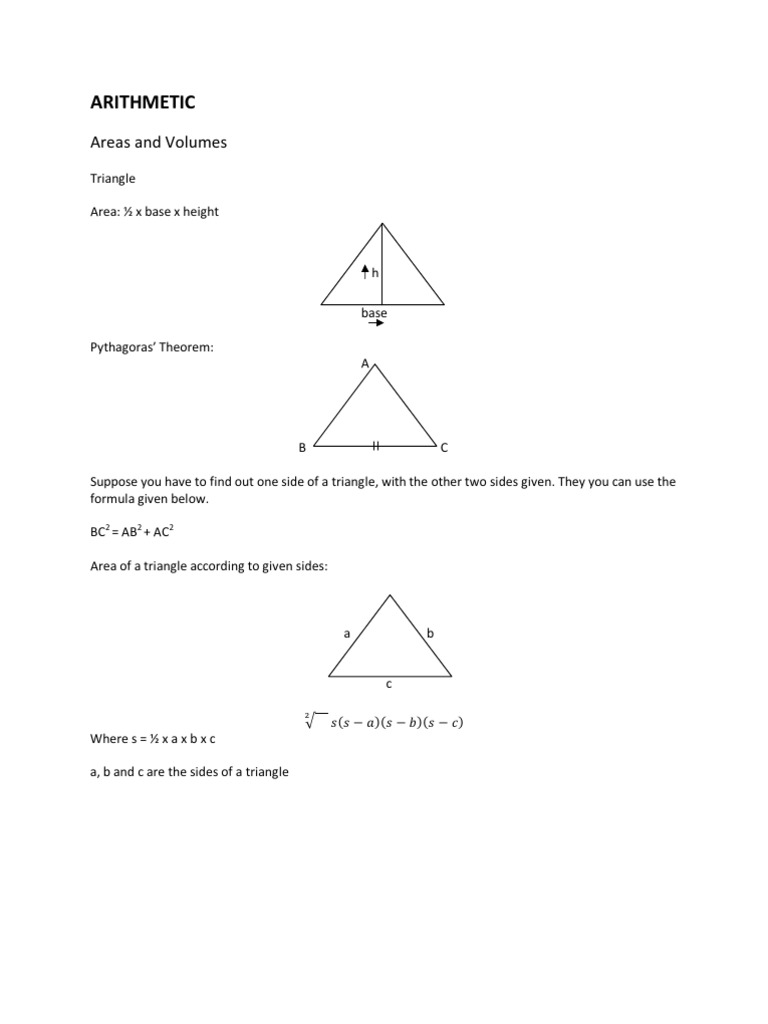 ARITHMETIC

Areas and Volumes

Triangle

Area: ½ x base x height

h

base

Pythagoras' Theorem:

A

B

C

Suppose you have to find out one side of a triangle, with the other two sides given. They you can use the formula given below.

$BC^2 = AB^2 + AC^2$

Area of a triangle according to given sides:

a

b

c

$\sqrt[2]{s(s-a)(s-b)(s-c)}$

Where s = ½ x a x b x c

a, b and c are the sides of a triangle